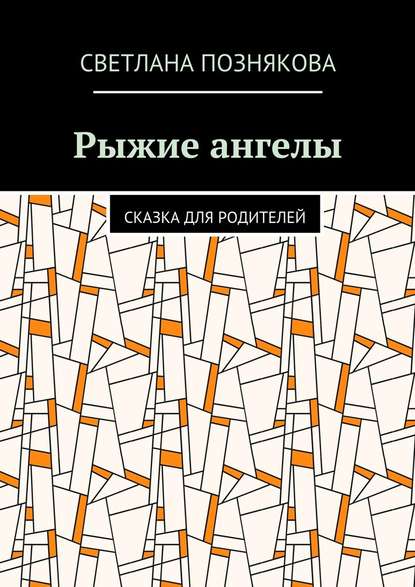 СВЕТЛАНА ПОЗНЯКОВА

Рыжие ангелы

СКАЗКА ДЛЯ РОДИТЕЛЕЙ